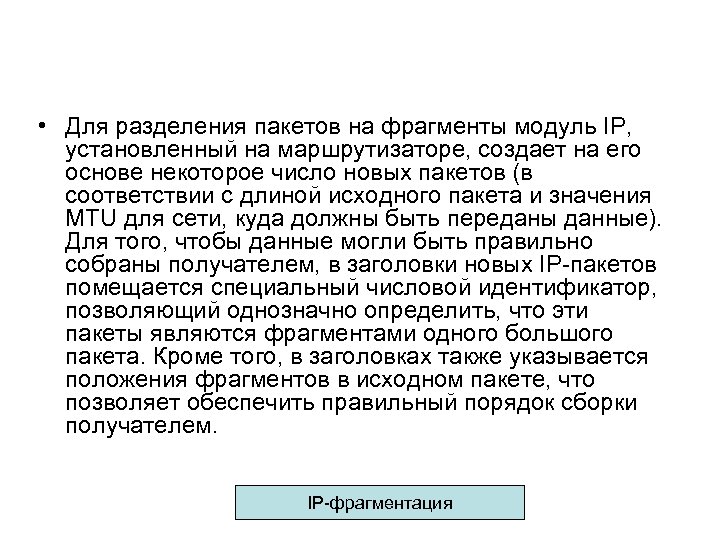 • Для разделения пакетов на фрагменты модуль IP, установленный на маршрутизаторе, создает на его основе некоторое число новых пакетов (в соответствии с длиной исходного пакета и значения MTU для сети, куда должны быть переданы данные). Для того, чтобы данные могли быть правильно собраны получателем, в заголовки новых IP-пакетов помещается специальный числовой идентификатор, позволяющий однозначно определить, что эти пакеты являются фрагментами одного большого пакета. Кроме того, в заголовках также указывается положения фрагментов в исходном пакете, что позволяет обеспечить правильный порядок сборки получателем.

IP-фрагментация